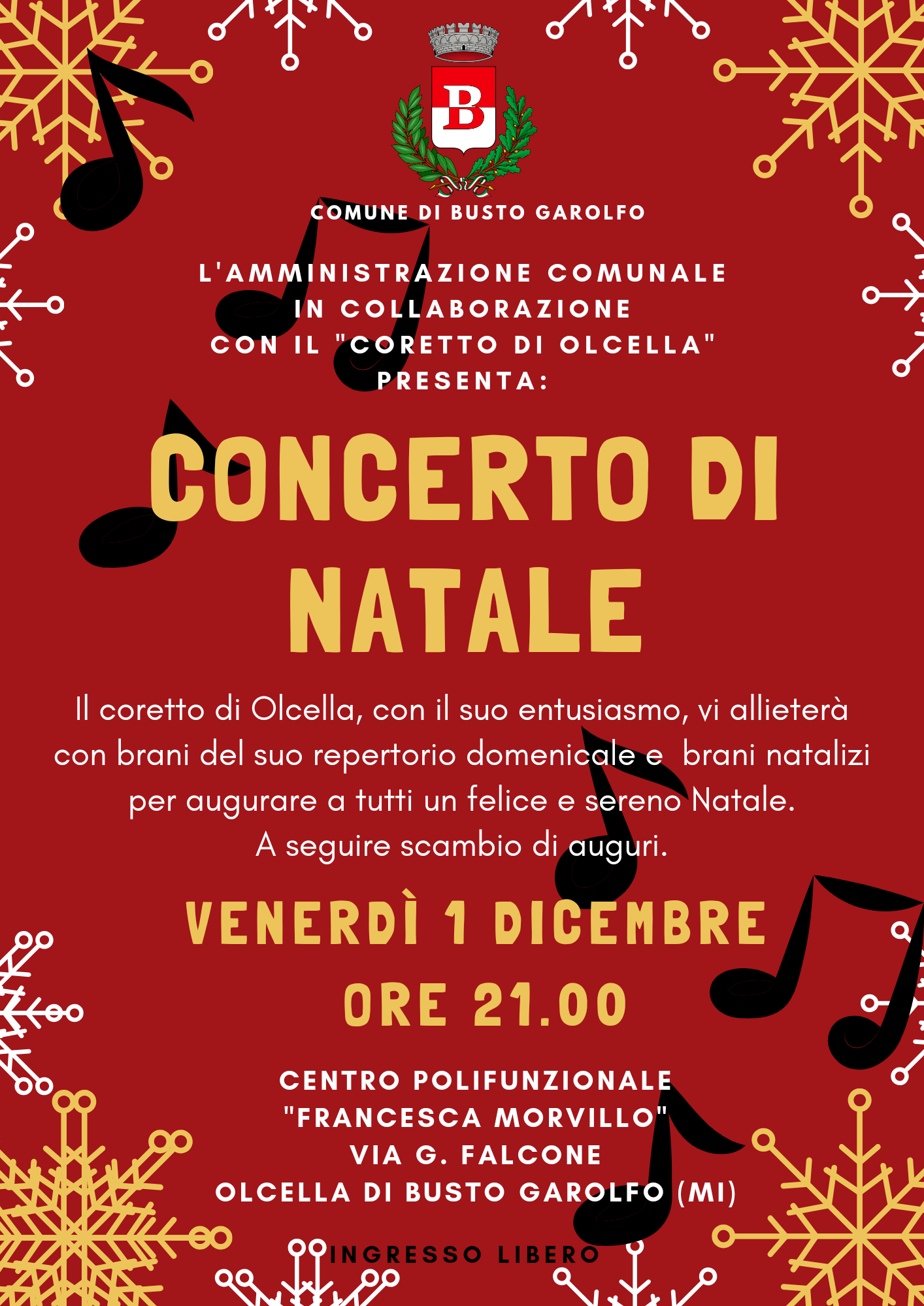 B

COMUNE DI BUSTO GAROLFO

L'AMMINISTRAZIONE COMUNALE
IN COLLABORAZIONE
CON IL "CORETTO DI OLCELLA"
PRESENTA:

CONCERTO DI
NATALE

Il coretto di Olcella, con il suo entusiasmo, vi allieterà con brani del suo repertorio domenicale e brani natalizi per augurare a tutti un felice e sereno Natale.
A seguire scambio di auguri.

VENERDÌ 1 DICEMBRE
ORE 21.00

CENTRO POLIFUNZIONALE
"FRANCESCA MORVILLO"
VIA G. FALCONE
OLCELLA DI BUSTO GAROLFO (MI)

INGRESSO LIBERO